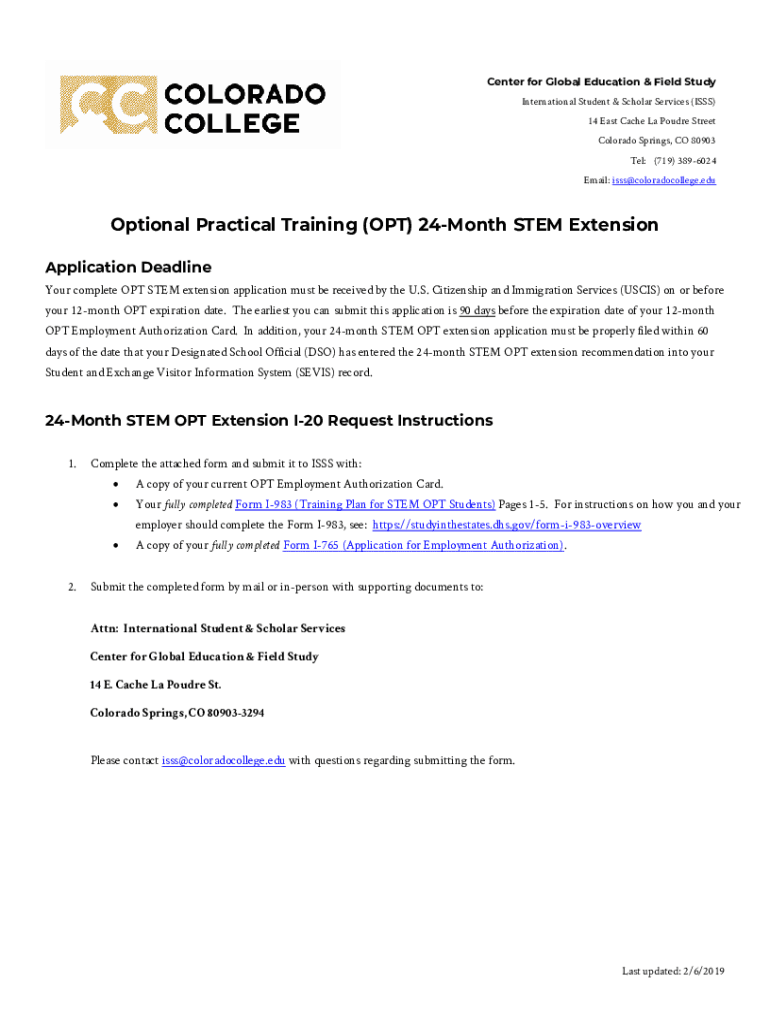 COLORADO COLLEGE

Center for Global Education & Field Study
International Student & Scholar Services (ISSS)
14 East Cache La Poudre Street
Colorado Springs, CO 80903
Tel: (719) 389-6024
Email: isss@coloradocollege.edu

Optional Practical Training (OPT) 24-Month STEM Extension

Application Deadline

Your complete OPT STEM extension application must be received by the U.S. Citizenship and Immigration Services (USCIS) on or before your 12-month OPT expiration date. The earliest you can submit this application is 90 days before the expiration date of your 12-month OPT Employment Authorization Card. In addition, your 24-month STEM OPT extension application must be properly filed within 60 days of the date that your Designated School Official (DSO) has entered the 24-month STEM OPT extension recommendation into your Student and Exchange Visitor Information System (SEVIS) record.

24-Month STEM OPT Extension I-20 Request Instructions

1. Complete the attached form and submit it to ISSS with:
• A copy of your current OPT Employment Authorization Card.
• Your fully completed Form I-983 (Training Plan for STEM OPT Students) Pages 1-5. For instructions on how you and your employer should complete the Form I-983, see: https://studyinthestates.dhs.gov/form-i-983-overview
• A copy of your fully completed Form I-765 (Application for Employment Authorization).

2. Submit the completed form by mail or in-person with supporting documents to:

Attn: International Student & Scholar Services

Center for Global Education & Field Study

14 E. Cache La Poudre St.

Colorado Springs, CO 80903-3294

Please contact isss@coloradocollege.edu with questions regarding submitting the form.

Last updated: 2/6/2019